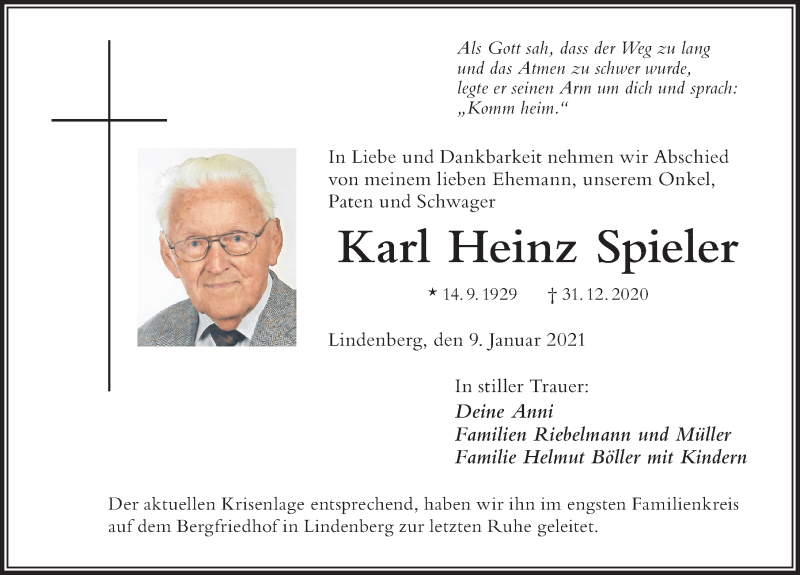 Als Gott sah, dass der Weg zu lang
und das Atmen zu schwer wurde,
legte er seinen Arm um dich und sprach:
„Komm heim.“

In Liebe und Dankbarkeit nehmen wir Abschied von meinem lieben Ehemann, unserem Onkel, Paten und Schwager

Karl Heinz Spieler

* 14. 9. 1929 † 31. 12. 2020

Lindenberg, den 9. Januar 2021

In stiller Trauer:
Deine Anni
Familien Riebelmann und Müller
Familie Helmut Böller mit Kindern

Der aktuellen Krisenlage entsprechend, haben wir ihn im engsten Familienkreis auf dem Bergfriedhof in Lindenberg zur letzten Ruhe geleitet.